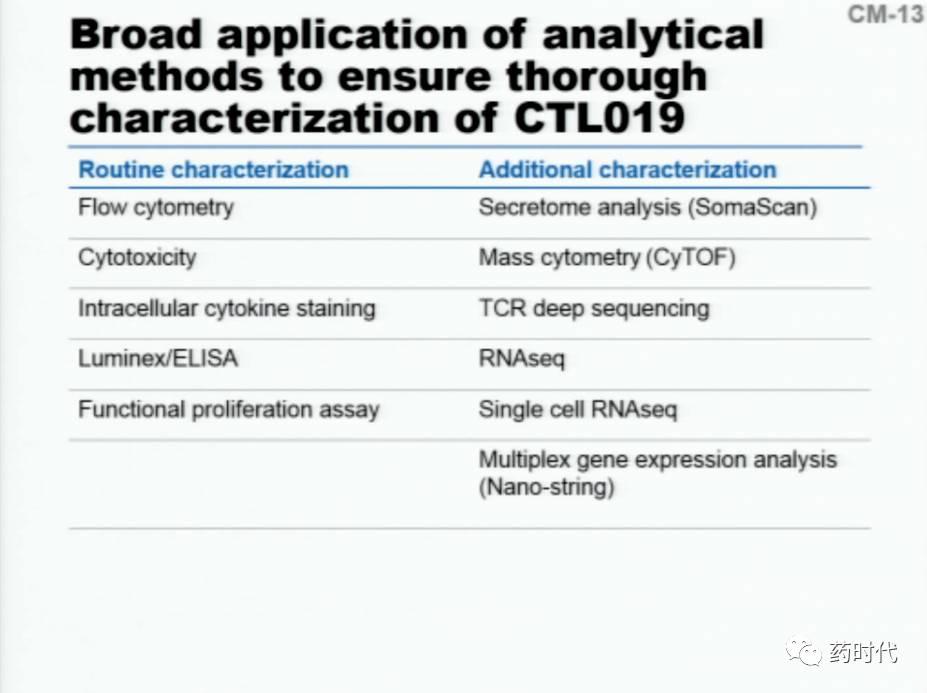 CM-13

Broad application of analytical methods to ensure thorough characterization of CTL019

| Routine characterization | Additional characterization |
|---|---|
| Flow cytometry | Secretome analysis (SomaScan) |
| Cytotoxicity | Mass cytometry (CyTOF) |
| Intracellular cytokine staining | TCR deep sequencing |
| Luminex/ELISA | RNAseq |
| Functional proliferation assay | Single cell RNAseq |
| | Multiplex gene expression analysis (Nano-string) |

药时代